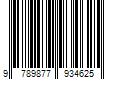 9 789877 934625